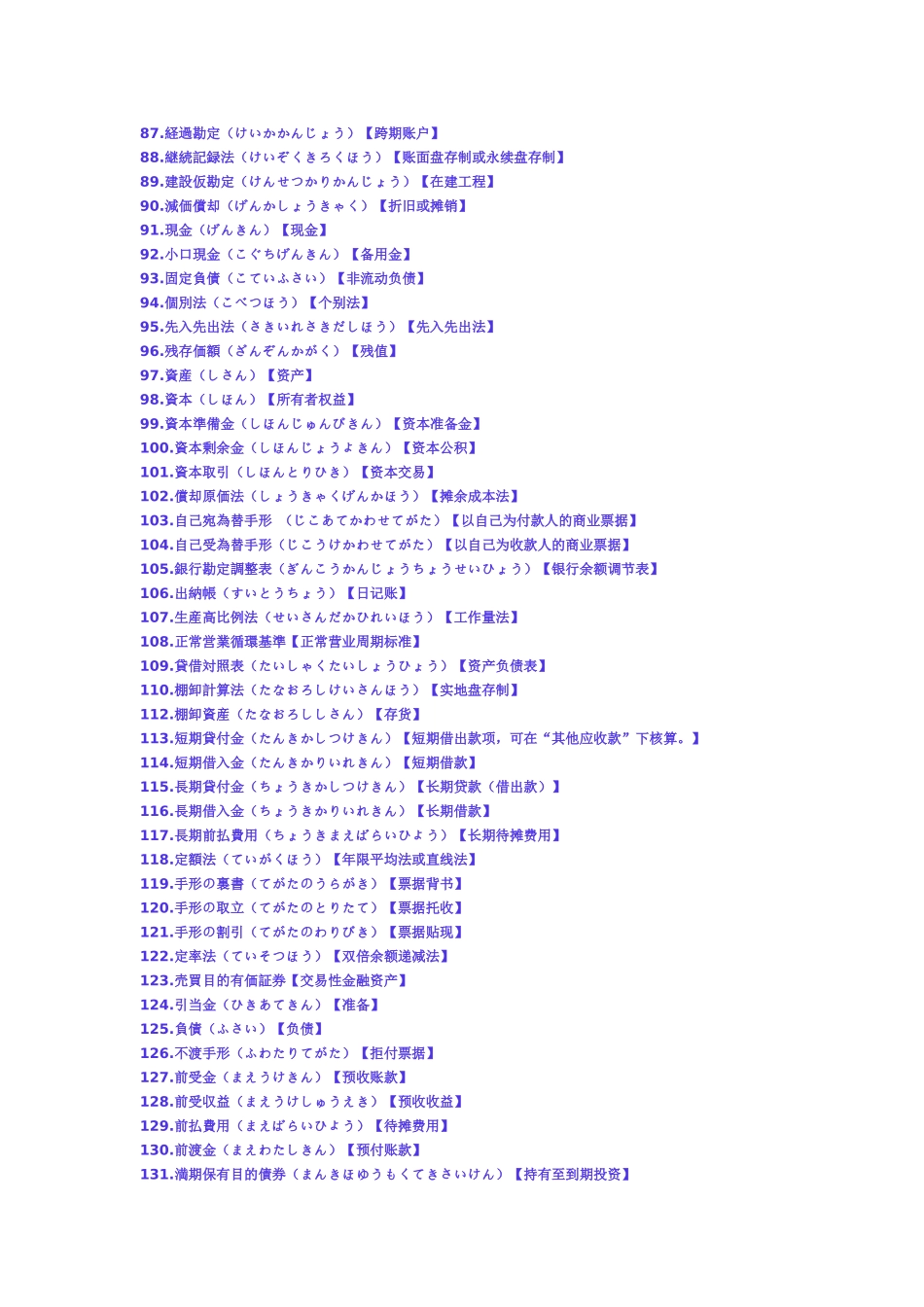 87.経過勘定（けいかかんじょう）【跨期账户】
88.継続記録法（けいぞくきろくほう）【账面盘存制或永续盘存制】
89.建設仮勘定（けんせつかりかんじょう）【在建工程】
90.減価償却（げんかしょうきゃく）【折旧或摊销】
91.現金（げんきん）【现金】
92.小口現金（こぐちげんきん）【备用金】
93.固定負債（こていふさい）【非流动负债】
94.個別法（こべつほう）【个别法】
95.先入先出法（さきいれさきだしほう）【先入先出法】
96.残存価額（ざんぞんかがく）【残值】
97.資産（しさん）【资产】
98.資本（しほん）【所有者权益】
99.資本準備金（しほんじゅんびきん）【资本准备金】
100.資本剰余金（しほんじょうよきん）【资本公积】
101.資本取引（しほんとりひき）【资本交易】
102.償却原価法（しょうきゃくげんかほう）【摊余成本法】
103.自己宛為替手形 （じこあてかわせてがた）【以自己为付款人的商业票据】
104.自己受為替手形（じこうけかわせてがた）【以自己为收款人的商业票据】
105.銀行勘定調整表（ぎんこうかんじょうちょうせいひょう）【银行余额调节表】
106.出納帳（すいとうちょう）【日记账】
107.生産高比例法（せいさんだかひれいほう）【工作量法】
108.正常営業循環基準【正常营业周期标准】
109.貸借対照表（たいしゃくたいしょうひょう）【资产负债表】
110.棚卸計算法（たなおろしけいさんほう）【实地盘存制】
112.棚卸資産（たなおろししさん）【存货】
113.短期貸付金（たんきかしつけきん）【短期借出款项，可在“其他应收款”下核算。】
114.短期借入金（たんきかりいれきん）【短期借款】
115.長期貸付金（ちょうきかしつけきん）【长期贷款（借出款）】
116.長期借入金（ちょうきかりいれきん）【长期借款】
117.長期前払費用（ちょうきまえばらいひよう）【长期待摊费用】
118.定額法（ていがくほう）【年限平均法或直线法】
119.手形の裏書（てがたのうらがき）【票据背书】
120.手形の取立（てがたのとりたて）【票据托收】
121.手形の割引（てがたのわりびき）【票据贴现】
122.定率法（ていそつほう）【双倍余额递减法】
123.売買目的有価証券【交易性金融资产】
124.引当金（ひきあてきん）【准备】
125.負債（ふさい）【负债】
126.不渡手形（ふわたりてがた）【拒付票据】
127.前受金（まえうけきん）【预收账款】
128.前受収益（まえうけしゅうえき）【预收收益】
129.前払費用（まえばらいひよう）【待摊费用】
130.前渡金（まえわたしきん）【预付账款】
131.満期保有目的債券（まんきほゆうもくてきさいけん）【持有至到期投资】